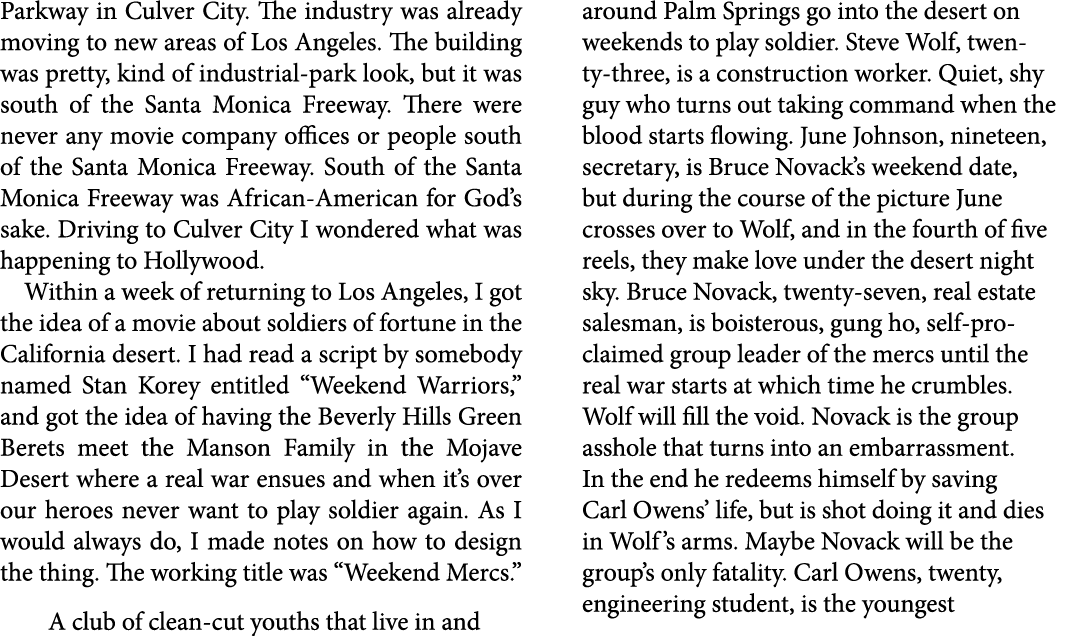 Parkway in Culver City. The industry was already moving to new areas of Los Angeles. The building was pretty, kind of industrial-park look, but it was south of the Santa Monica Freeway. There were never any movie company offices or people south of the Santa Monica Freeway. South of the Santa Monica Freeway was African-American for God's sake. Driving to Culver City I wondered what was happening to Hollywood.

Within a week of returning to Los Angeles, I got the idea of a movie about soldiers of fortune in the California desert. I had read a script by somebody named Stan Korey entitled "Weekend Warriors," and got the idea of having the Beverly Hills Green Berets meet the Manson Family in the Mojave Desert where a real war ensues and when it's over our heroes never want to play soldier again. As I would always do, I made notes on how to design the thing. The working title was "Weekend Mercs."

A club of clean-cut youths that live in and around Palm Springs go into the desert on weekends to play soldier. Steve Wolf, twenty-three, is a construction worker. Quiet, shy guy who turns out taking command when the blood starts flowing. June Johnson, nineteen, secretary, is Bruce Novack's weekend date, but during the course of the picture June crosses over to Wolf, and in the fourth of five reels, they make love under the desert night sky. Bruce Novack, twenty-seven, real estate salesman, is boisterous, gung ho, self-proclaimed group leader of the mercs until the real war starts at which time he crumbles. Wolf will fill the void. Novack is the group asshole that turns into an embarrassment. In the end he redeems himself by saving Carl Owens' life, but is shot doing it and dies in Wolf's arms. Maybe Novack will be the group's only fatality. Carl Owens, twenty, engineering student, is the youngest